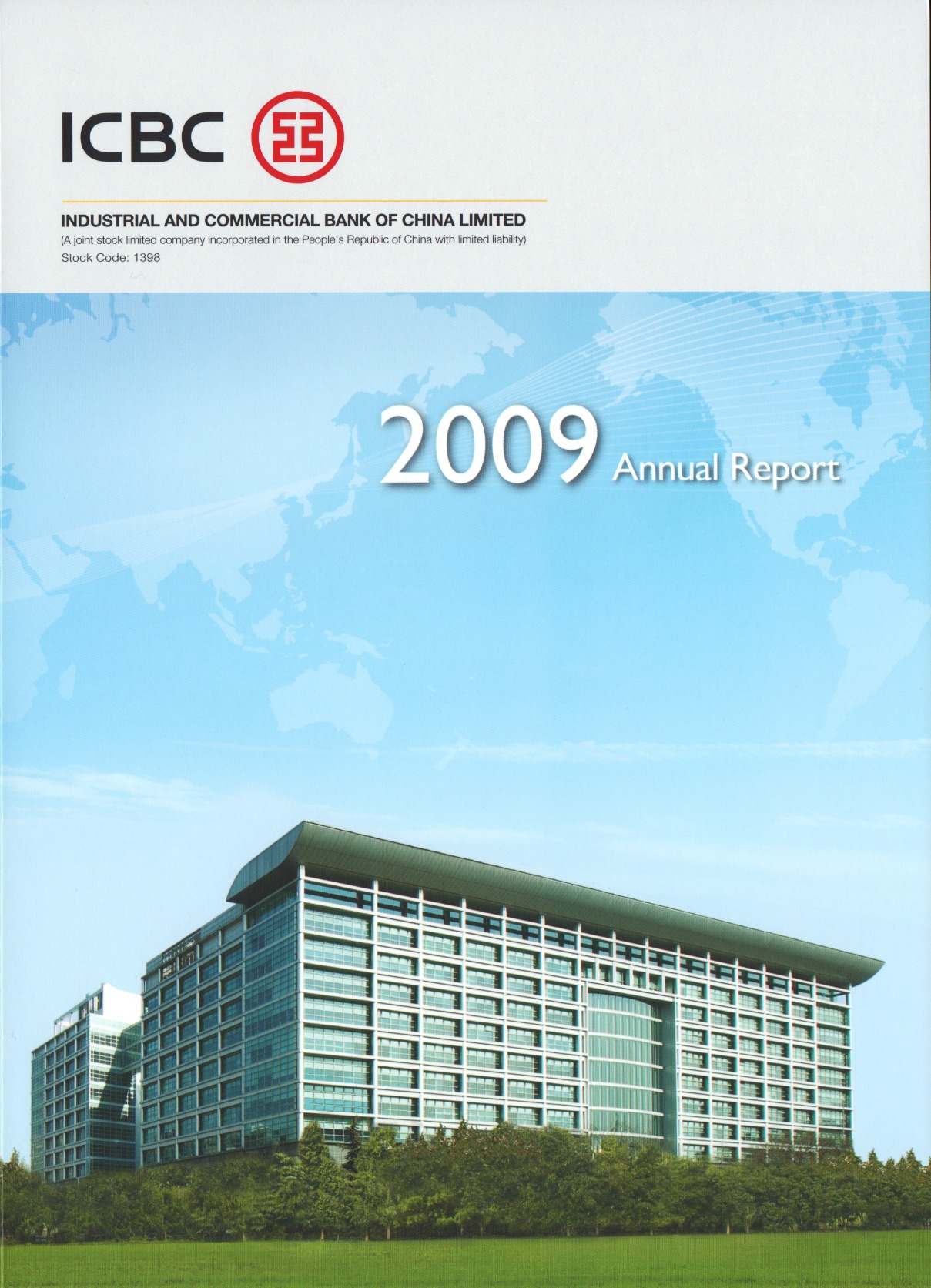 ICBC

INDUSTRIAL AND COMMERCIAL BANK OF CHINA LIMITED
(A joint stock limited company incorporated in the People's Republic of China with limited liability)
Stock Code: 1398

2009 Annual Report